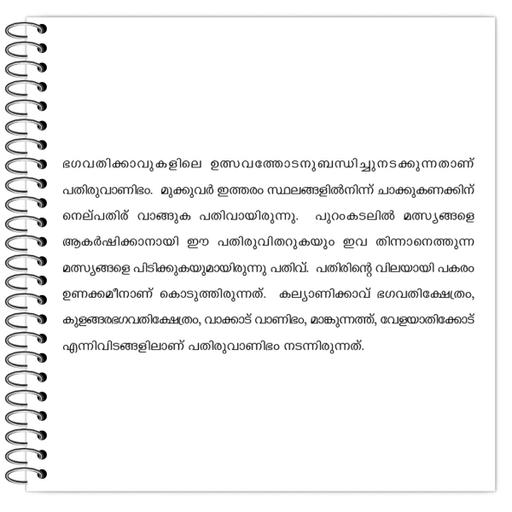 ഭഗവതിക്കാവുകളിലെ ഉത്സവത്തോടനുബന്ധിച്ചുനടക്കുന്നതാണ് പതിരുവാണിഭം. മുക്കുവർ ഇത്തരം സ്ഥലങ്ങളിൽനിന്ന് ചാക്കുകണക്കിന് നെല്പതിര് വാങ്ങുക പതിവായിരുന്നു. പുറംകടലിൽ മത്സ്യങ്ങളെ ആകർഷിക്കാനായി ഈ പതിരുവിതറുകയും ഇവ തിന്നാനെത്തുന്ന മത്സ്യങ്ങളെ പിടിക്കുകയുമായിരുന്നു പതിവ്. പതിരിന്റെ വിലയായി പകരം ഉണക്കമീനാണ് കൊടുത്തിരുന്നത്. കല്യാണിക്കാവ് ഭഗവതിക്ഷേത്രം, കുളങ്ങരഭഗവതിക്ഷേത്രം, വാക്കാട് വാണിഭം, മാങ്കുന്നത്ത്, വേളയാതിക്കോട് എന്നിവിടങ്ങളിലാണ് പതിരുവാണിഭം നടന്നിരുന്നത്.